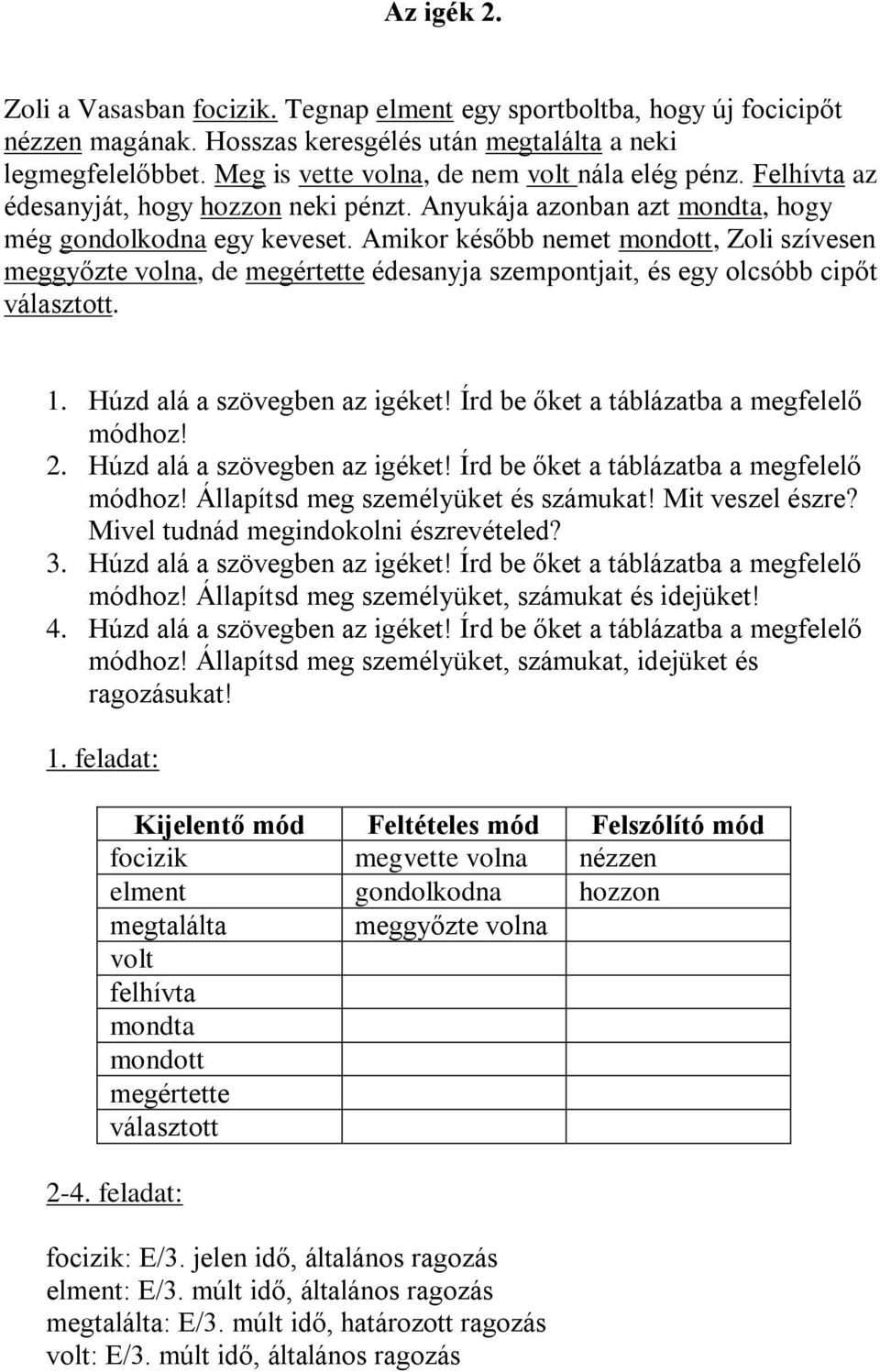 Az igék 2.

Zoli a Vasasban focizik. Tegnap elment egy sportboltba, hogy új focicipőt nézzen magának. Hosszas keresgélés után megtalálta a neki legmegfelelőbbet. Meg is vette volna, de nem volt nála elég pénz. Felhívta az édesanyját, hogy hozzon neki pénzt. Anyukája azonban azt mondta, hogy még gondolkodna egy keveset. Amikor később nemet mondott, Zoli szívesen meggyőzte volna, de megértette édesanyja szempontjait, és egy olcsóbb cipőt választott.

1. Húzd alá a szövegben az igéket! Írd be őket a táblázatba a megfelelő módhoz!
2. Húzd alá a szövegben az igéket! Írd be őket a táblázatba a megfelelő módhoz! Állapítsd meg személyüket és számukat! Mit veszel észre? Mivel tudnád megindokolni észrevételed?
3. Húzd alá a szövegben az igéket! Írd be őket a táblázatba a megfelelő módhoz! Állapítsd meg személyüket, számukat és idejüket!
4. Húzd alá a szövegben az igéket! Írd be őket a táblázatba a megfelelő módhoz! Állapítsd meg személyüket, számukat, idejüket és ragozásukat!

1. feladat:

| Kijelentő mód | Feltételes mód | Felszólító mód |
|---|---|---|
| focizik | megvette volna | nézzen |
| elment | gondolkodna | hozzon |
| megtalálta | meggyőzte volna | |
| volt | | |
| felhívta | | |
| mondta | | |
| mondott | | |
| megértette | | |
| választott | | |

2-4. feladat:

focizik: E/3. jelen idő, általános ragozás
elment: E/3. múlt idő, általános ragozás
megtalálta: E/3. múlt idő, határozott ragozás
volt: E/3. múlt idő, általános ragozás